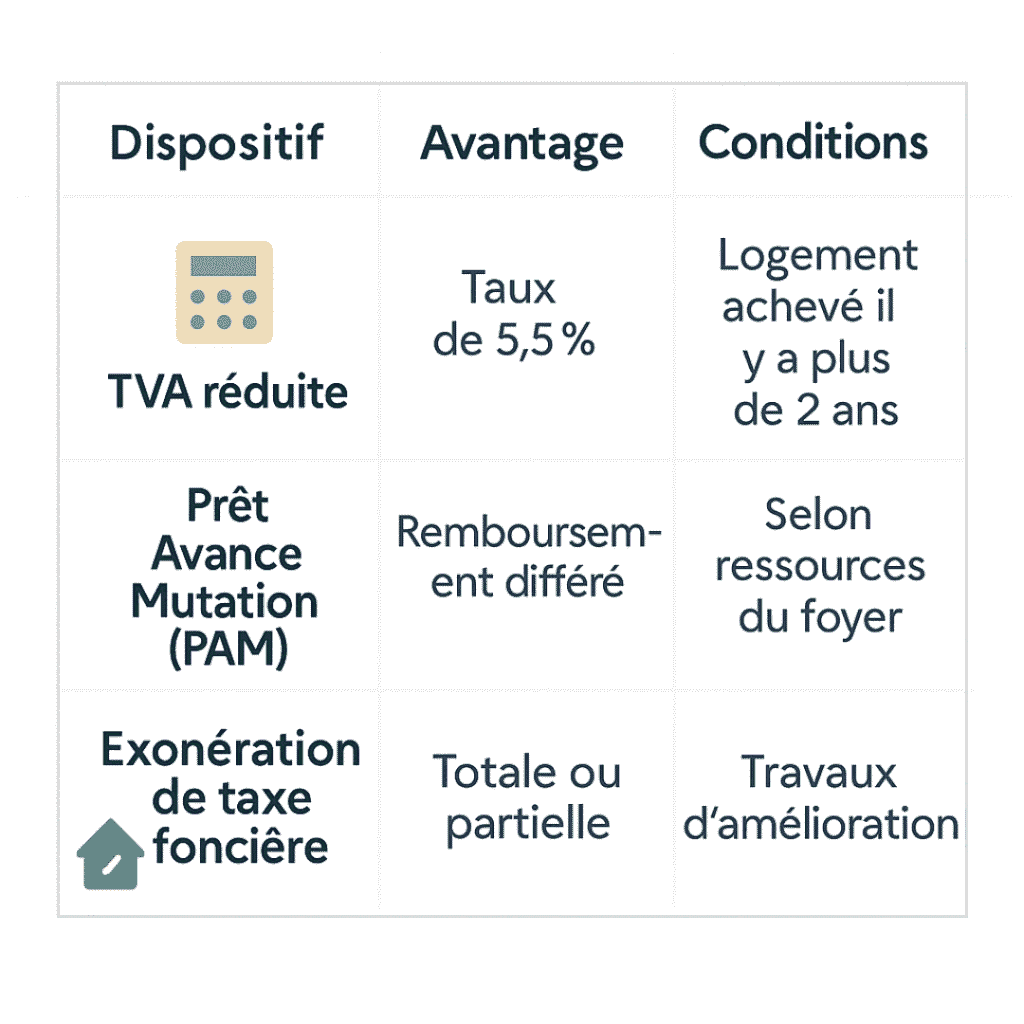 | Dispositif | Avantage | Conditions |
|---|---|---|
| TVA réduite | Taux de 5,5 % | Logement achevé il y a plus de 2 ans |
| Prêt Avance Mutation (PAM) | Remboursement différé | Selon ressources du foyer |
| Exonération de taxe foncière | Totale ou partielle | Travaux d'amélioration |